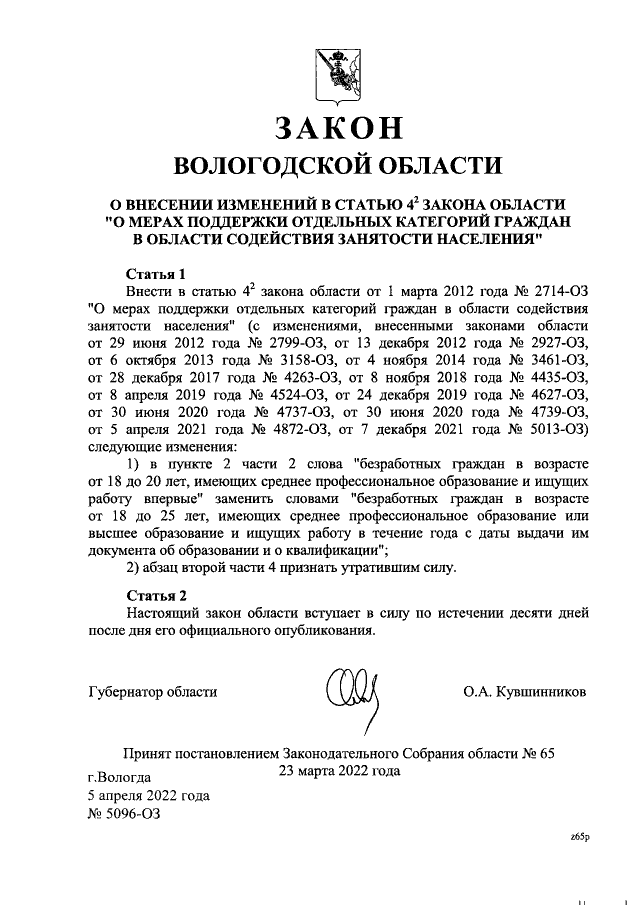 ЗАКОН
ВОЛОГОДСКОЙ ОБЛАСТИ

О ВНЕСЕНИИ ИЗМЕНЕНИЙ В СТАТЬЮ $4^2$ ЗАКОНА ОБЛАСТИ "О МЕРАХ ПОДДЕРЖКИ ОТДЕЛЬНЫХ КАТЕГОРИЙ ГРАЖДАН В ОБЛАСТИ СОДЕЙСТВИЯ ЗАНЯТОСТИ НАСЕЛЕНИЯ"

Статья 1
Внести в статью $4^2$ закона области от 1 марта 2012 года № 2714-ОЗ "О мерах поддержки отдельных категорий граждан в области содействия занятости населения" (с изменениями, внесенными законами области от 29 июня 2012 года № 2799-ОЗ, от 13 декабря 2012 года № 2927-ОЗ, от 6 октября 2013 года № 3158-ОЗ, от 4 ноября 2014 года № 3461-ОЗ, от 28 декабря 2017 года № 4263-ОЗ, от 8 ноября 2018 года № 4435-ОЗ, от 8 апреля 2019 года № 4524-ОЗ, от 24 декабря 2019 года № 4627-ОЗ, от 30 июня 2020 года № 4737-ОЗ, от 30 июня 2020 года № 4739-ОЗ, от 5 апреля 2021 года № 4872-ОЗ, от 7 декабря 2021 года № 5013-ОЗ) следующие изменения:
1) в пункте 2 части 2 слова "безработных граждан в возрасте от 18 до 20 лет, имеющих среднее профессиональное образование и ищущих работу впервые" заменить словами "безработных граждан в возрасте от 18 до 25 лет, имеющих среднее профессиональное образование или высшее образование и ищущих работу в течение года с даты выдачи им документа об образовании и о квалификации";
2) абзац второй части 4 признать утратившим силу.

Статья 2
Настоящий закон области вступает в силу по истечении десяти дней после дня его официального опубликования.

Губернатор области О.А. Кувшинников

Принят постановлением Законодательного Собрания области № 65 23 марта 2022 года

г.Вологда
5 апреля 2022 года
№ 5096-ОЗ

z65p